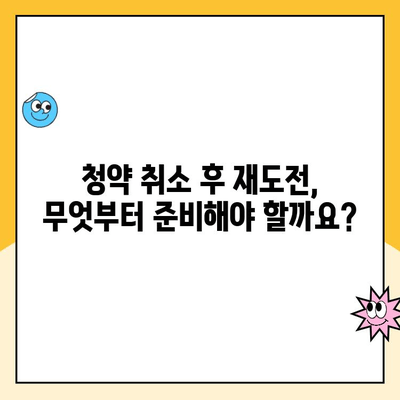 청약 취소 후 재도전,
무엇부터 준비해야 할까요?